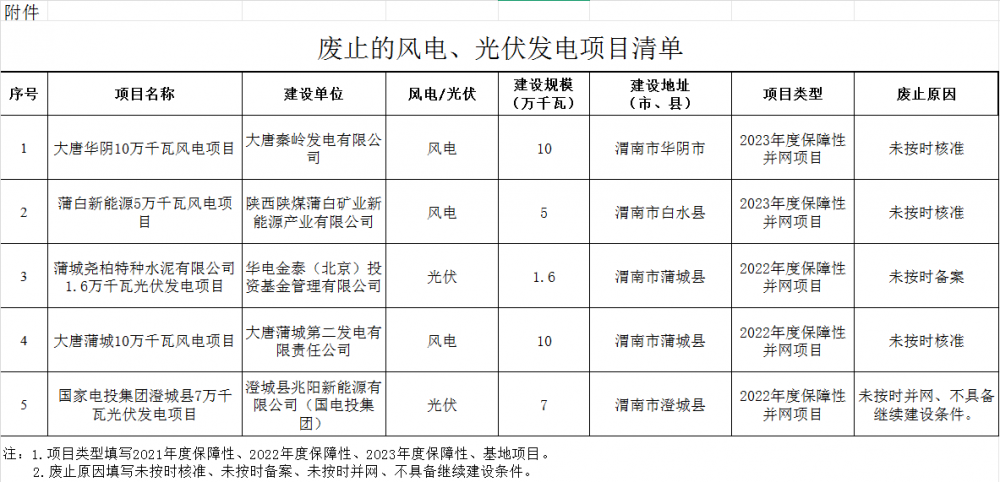 附件

废止的风电、光伏发电项目清单

| 序号 | 项目名称 | 建设单位 | 风电/光伏 | 建设规模（万千瓦） | 建设地址（市、县） | 项目类型 | 废止原因 |
|---|---|---|---|---|---|---|---|
| 1 | 大唐华阴10万千瓦风电项目 | 大唐秦岭发电有限公司 | 风电 | 10 | 渭南市华阴市 | 2023年度保障性并网项目 | 未按时核准 |
| 2 | 蒲白新能源5万千瓦风电项目 | 陕西陕煤蒲白矿业新能源产业有限公司 | 风电 | 5 | 渭南市白水县 | 2023年度保障性并网项目 | 未按时核准 |
| 3 | 蒲城尧柏特种水泥有限公司1.6万千瓦光伏发电项目 | 华电金泰（北京）投资基金管理有限公司 | 光伏 | 1.6 | 渭南市蒲城县 | 2022年度保障性并网项目 | 未按时备案 |
| 4 | 大唐蒲城10万千瓦风电项目 | 大唐蒲城第二发电有限责任公司 | 风电 | 10 | 渭南市蒲城县 | 2022年度保障性并网项目 | 未按时核准 |
| 5 | 国家电投集团澄城县7万千瓦光伏发电项目 | 澄城县兆阳新能源有限公司（国电投集团） | 光伏 | 7 | 渭南市澄城县 | 2022年度保障性并网项目 | 未按时并网、不具备继续建设条件。 |

注：1.项目类型填写2021年度保障性、2022年度保障性、2023年度保障性、基地项目。
2.废止原因填写未按时核准、未按时备案、未按时并网、不具备继续建设条件。